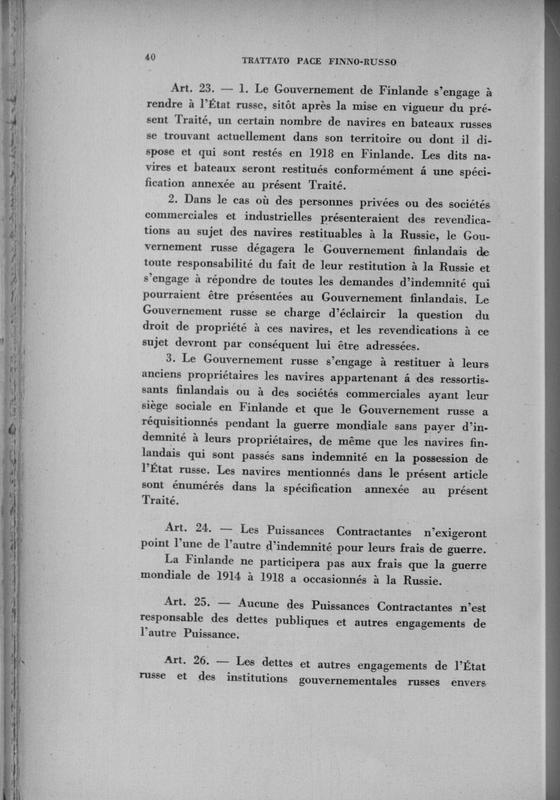 40 TRATTATO PACE FINNO-RUSSO

Art. 23. — 1. Le Gouvernement de Finlande s'engage à rendre à l'État russe, sitôt après la mise en vigueur du présent Traité, un certain nombre de navires en bateaux russes se trouvant actuellement dans son territoire ou dont il dispose et qui sont restés en 1918 en Finlande. Les dits navires et bateaux seront restitués conformément á une spécification annexée au présent Traité.

2. Dans le cas où des personnes privées ou des sociétés commerciales et industrielles présenteraient des revendications au sujet des navires restituables à la Russie, le Gouvernement russe dégagera le Gouvernement finlandais de toute responsabilité du fait de leur restitution à la Russie et s'engage à répondre de toutes les demandes d'indemnité qui pourraient être présentées au Gouvernement finlandais. Le Gouvernement russe se charge d'éclaircir la question du droit de propriété à ces navires, et les revendications à ce sujet devront par conséquent lui être adressées.

3. Le Gouvernement russe s'engage à restituer à leurs anciens propriétaires les navires appartenant á des ressortissants finlandais ou à des sociétés commerciales ayant leur siège sociale en Finlande et que le Gouvernement russe a réquisitionnés pendant la guerre mondiale sans payer d'indemnité à leurs propriétaires, de même que les navires finlandais qui sont passés sans indemnité en la possession de l'État russe. Les navires mentionnés dans le présent article sont énumérés dans la spécification annexée au présent Traité.

Art. 24. — Les Puissances Contractantes n'exigeront point l'une de l'autre d'indemnité pour leurs frais de guerre.

La Finlande ne participera pas aux frais que la guerre mondiale de 1914 à 1918 a occasionnés à la Russie.

Art. 25. — Aucune des Puissances Contractantes n'est responsable des dettes publiques et autres engagements de l'autre Puissance.

Art. 26. — Les dettes et autres engagements de l'État russe et des institutions gouvernementales russes envers